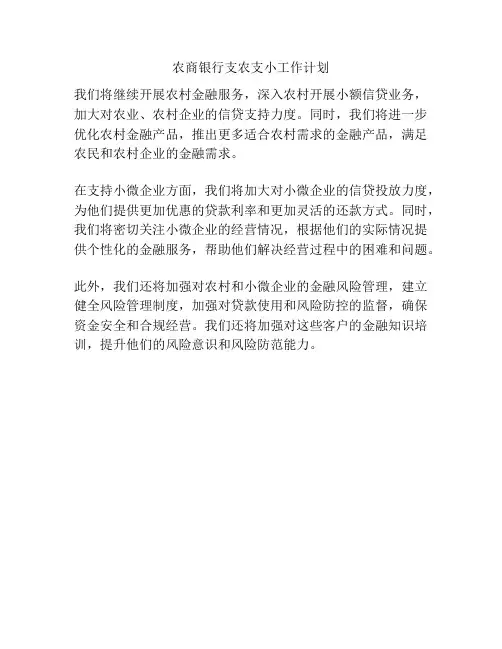 农商银行支农支小工作计划

我们将继续开展农村金融服务，深入农村开展小额信贷业务，加大对农业、农村企业的信贷支持力度。同时，我们将进一步优化农村金融产品，推出更多适合农村需求的金融产品，满足农民和农村企业的金融需求。

在支持小微企业方面，我们将加大对小微企业的信贷投放力度，为他们提供更加优惠的贷款利率和更加灵活的还款方式。同时，我们将密切关注小微企业的经营情况，根据他们的实际情况提供个性化的金融服务，帮助他们解决经营过程中的困难和问题。

此外，我们还将加强对农村和小微企业的金融风险管理，建立健全风险管理制度，加强对贷款使用和风险防控的监督，确保资金安全和合规经营。我们还将加强对这些客户的金融知识培训，提升他们的风险意识和风险防范能力。